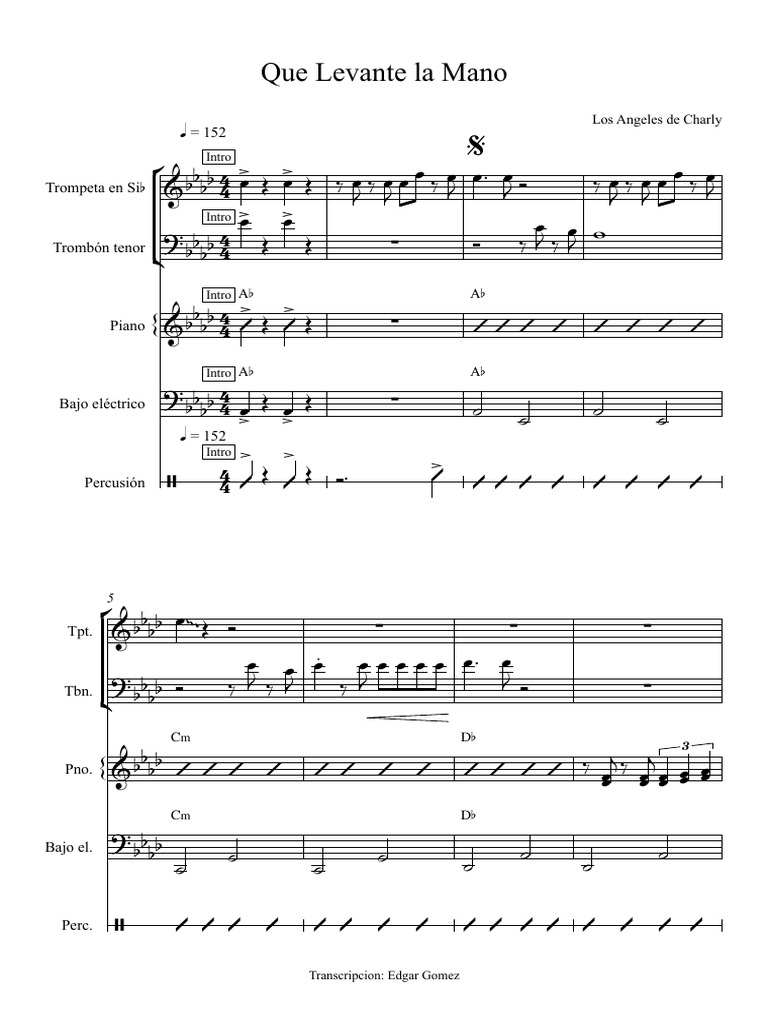 Que Levante la Mano

Los Angeles de Charly

♩ = 152

Intro

Trompeta en Si♭

Intro

Trombón tenor

Intro A♭

A♭

Piano

Intro A♭

A♭

Bajo eléctrico

♩ = 152

Intro

Percusión

5

Tpt.

Tbn.

Cm

D♭

Pno.

3

Cm

D♭

Bajo el.

Perc.

Transcripcion: Edgar Gomez